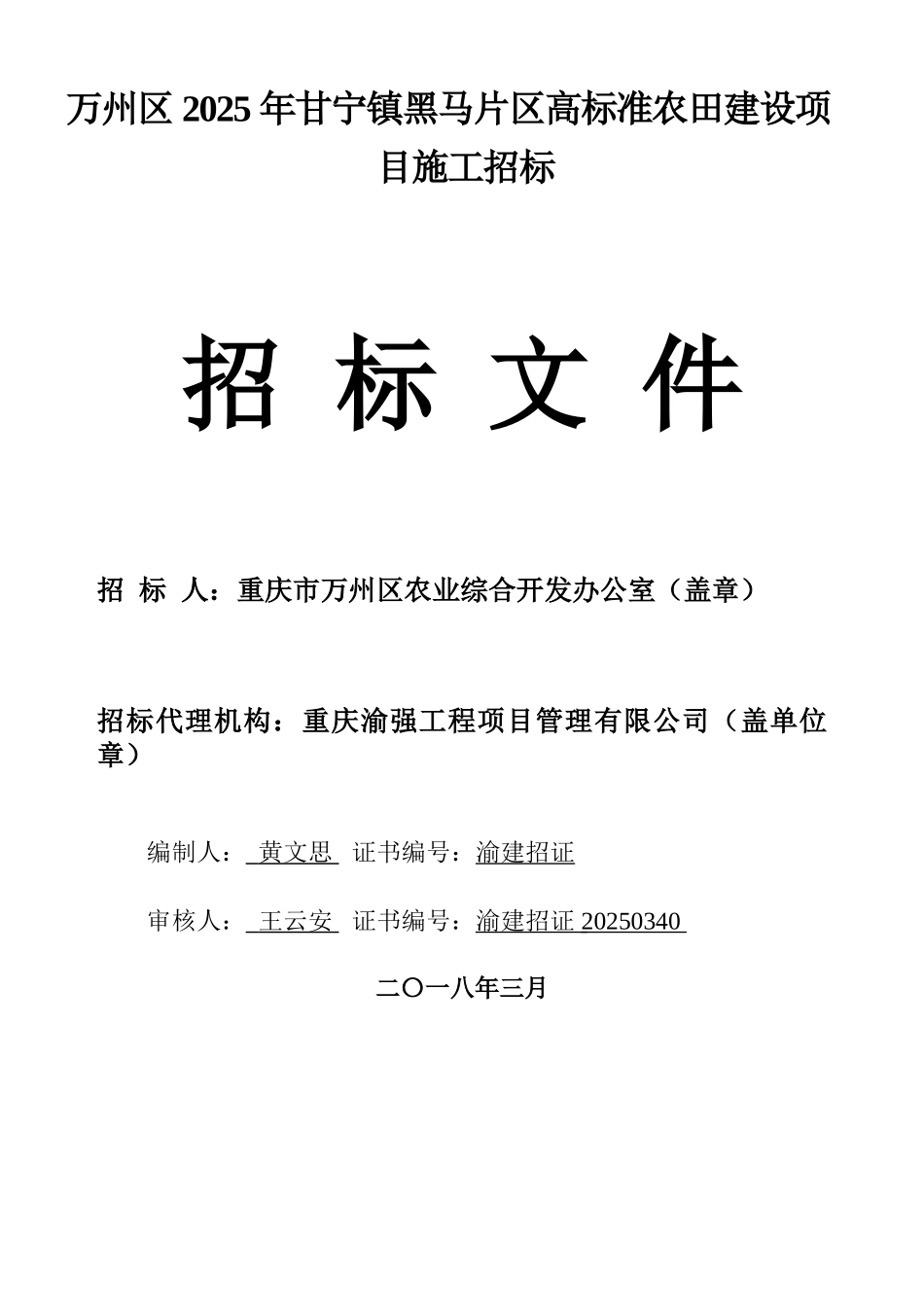 万州区 2025 年甘宁镇黑马片区高标准农田建设项目施工招标

招 标 文 件

招 标 人：重庆市万州区农业综合开发办公室（盖章）

招标代理机构：重庆渝强工程项目管理有限公司（盖单位章）

编制人： 黄文思 证书编号：渝建招证

审核人： 王云安 证书编号：渝建招证 20250340

二〇一八年三月